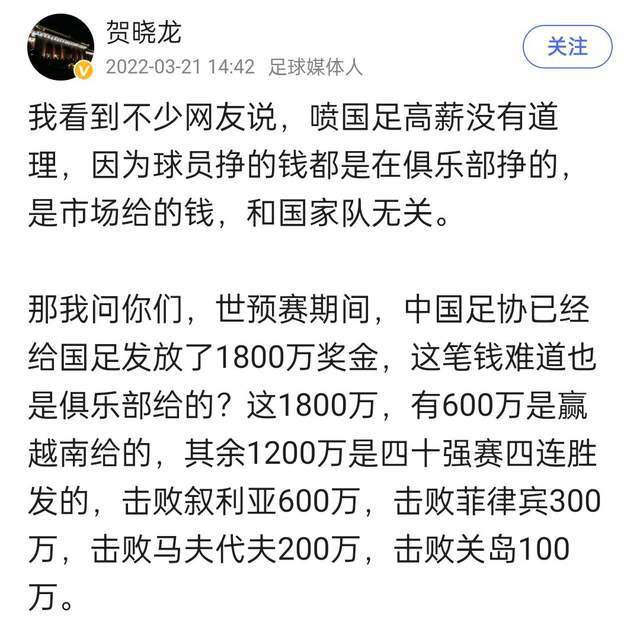 贺晓龙
2022-03-21 14:42 足球媒体人
关注

我看到不少网友说，喷国足高薪没有道理，因为球员挣的钱都是在俱乐部挣的，是市场给的钱，和国家队无关。

那我问你们，世预赛期间，中国足协已经给国足发放了1800万奖金，这笔钱难道也是俱乐部给的？这1800万，有600万是赢越南给的，其余1200万是四十强赛四连胜发的，击败叙利亚600万，击败菲律宾300万，击败马夫代夫200万，击败关岛100万。